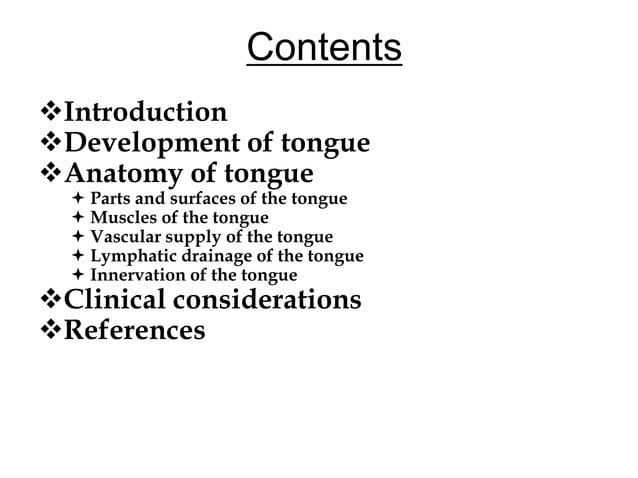 Contents

❖Introduction
❖Development of tongue
❖Anatomy of tongue
✦ Parts and surfaces of the tongue
✦ Muscles of the tongue
✦ Vascular supply of the tongue
✦ Lymphatic drainage of the tongue
✦ Innervation of the tongue
❖Clinical considerations
❖References